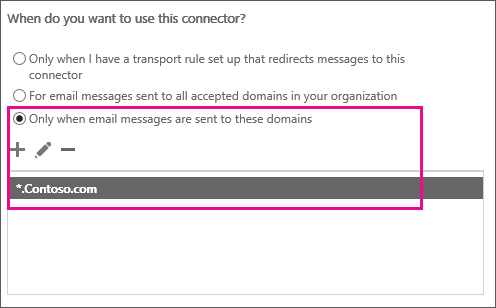 When do you want to use this connector?

Only when I have a transport rule set up that redirects messages to this connector

For email messages sent to all accepted domains in your organization

Only when email messages are sent to these domains

*.Contoso.com